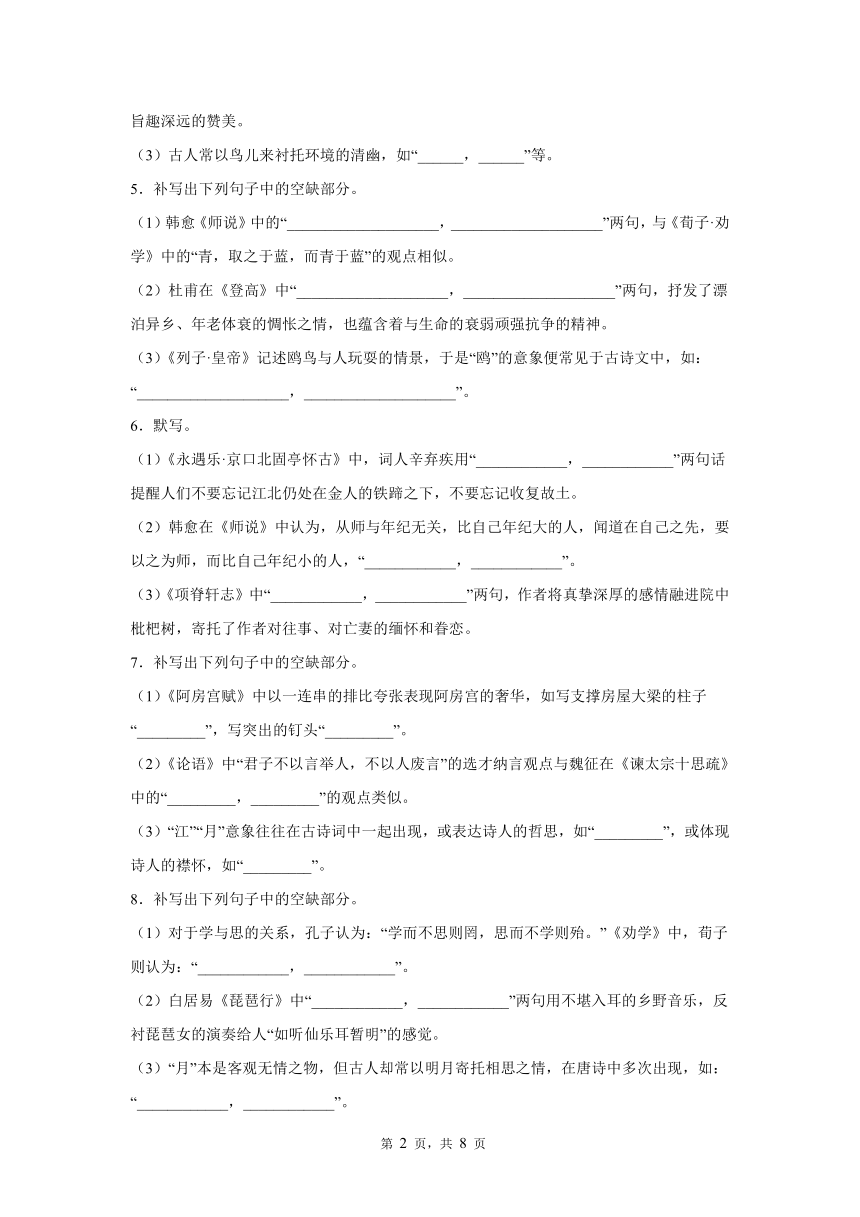 旨趣深远的赞美。

（3）古人常以鸟儿来衬托环境的清幽，如“______，______”等。

5．补写出下列句子中的空缺部分。

（1）韩愈《师说》中的“____________________，____________________”两句，与《荀子·劝学》中的“青，取之于蓝，而青于蓝”的观点相似。

（2）杜甫在《登高》中“____________________，____________________”两句，抒发了漂泊异乡、年老体衰的惆怅之情，也蕴含着与生命的衰弱顽强抗争的精神。

（3）《列子·皇帝》记述鸥鸟与人玩耍的情景，于是“鸥”的意象便常见于古诗文中，如：“____________________，____________________”。

6．默写。

（1）《永遇乐·京口北固亭怀古》中，词人辛弃疾用“____________，____________”两句话提醒人们不要忘记江北仍处在金人的铁蹄之下，不要忘记收复故土。

（2）韩愈在《师说》中认为，从师与年纪无关，比自己年纪大的人，闻道在自己之先，要以之为师，而比自己年纪小的人，“____________，____________”。

（3）《项脊轩志》中“____________，____________”两句，作者将真挚深厚的感情融进院中枇杷树，寄托了作者对往事、对亡妻的缅怀和眷恋。

7．补写出下列句子中的空缺部分。

（1）《阿房宫赋》中以一连串的排比夸张表现阿房宫的奢华，如写支撑房屋大梁的柱子“_________”，写突出的钉头“_________”。

（2）《论语》中“君子不以言举人，不以人废言”的选才纳言观点与魏征在《谏太宗十思疏》中的“_________，_________”的观点类似。

（3）“江”“月”意象往往在古诗词中一起出现，或表达诗人的哲思，如“_________”，或体现诗人的襟怀，如“_________”。

8．补写出下列句子中的空缺部分。

（1）对于学与思的关系，孔子认为：“学而不思则罔，思而不学则殆。”《劝学》中，荀子则认为：“____________，____________”。

（2）白居易《琵琶行》中“____________，____________”两句用不堪入耳的乡野音乐，反衬琵琶女的演奏给人“如听仙乐耳暂明”的感觉。

（3）“月”本是客观无情之物，但古人却常以明月寄托相思之情，在唐诗中多次出现，如：“____________，____________”。

第 2 页，共 8 页